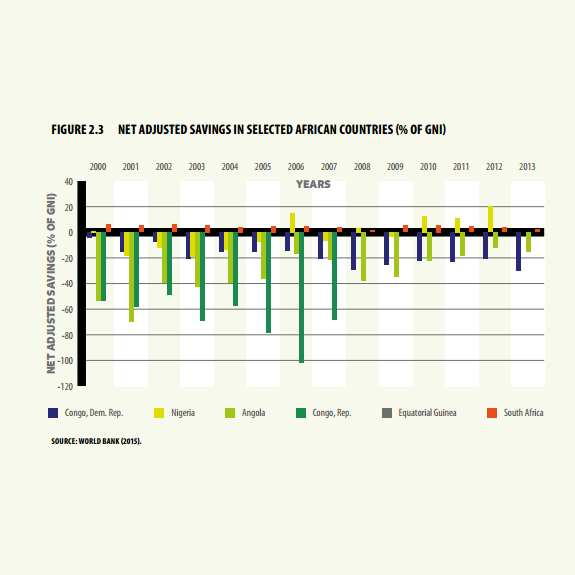 FIGURE 2.3 NET ADJUSTED SAVINGS IN SELECTED AFRICAN COUNTRIES (% OF GNI)

2000 2001 2002 2003 2004 2005 2006 2007 2008 2009 2010 2011 2012 2013

YEARS

NET ADJUSTED SAVINGS (% OF GNI)

40
20
0
-20
-40
-60
-80
-100
-120

Congo, Dem. Rep.
Nigeria
Angola
Congo, Rep.
Equatorial Guinea
South Africa

SOURCE: WORLD BANK (2015).